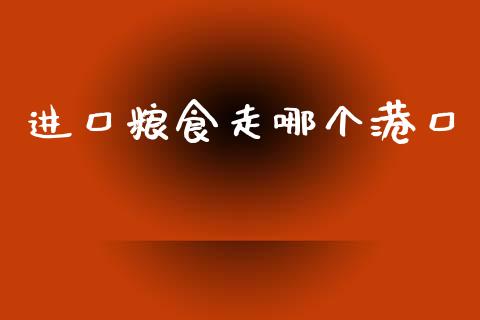 进口粮食走哪个港口